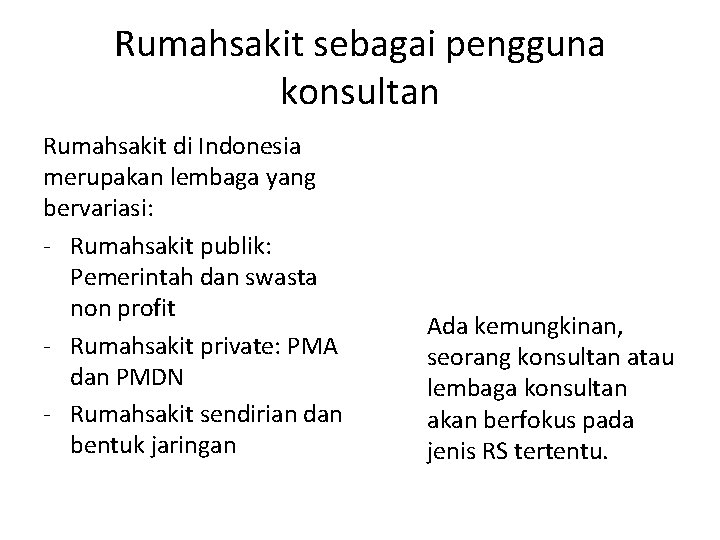 Rumahsakit sebagai pengguna konsultan

Rumahsakit di Indonesia merupakan lembaga yang bervariasi:

- Rumahsakit publik: Pemerintah dan swasta non profit
- Rumahsakit private: PMA dan PMDN
- Rumahsakit sendirian dan bentuk jaringan

Ada kemungkinan, seorang konsultan atau lembaga konsultan akan berfokus pada jenis RS tertentu.